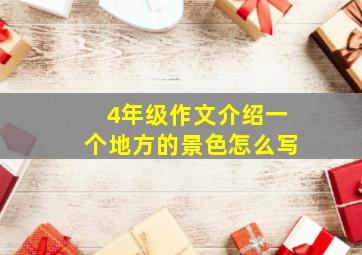 4年级作文介绍一个地方的景色怎么写